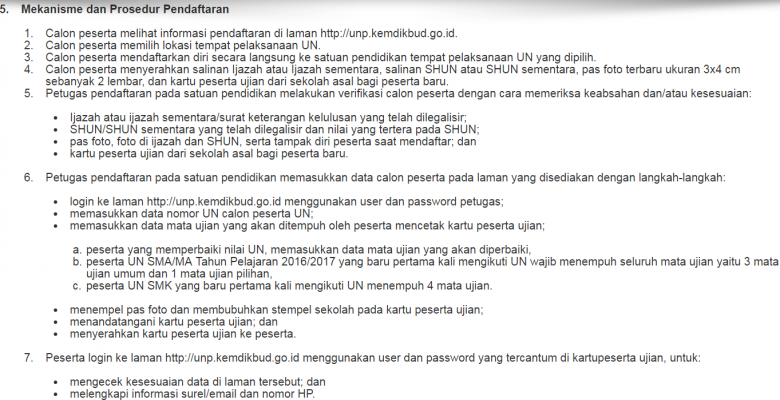 5. Mekanisme dan Prosedur Pendaftaran

1. Calon peserta melihat informasi pendaftaran di laman http://unp.kemdikbud.go.id.
2. Calon peserta memilih lokasi tempat pelaksanaan UN.
3. Calon peserta mendaftarkan diri secara langsung ke satuan pendidikan tempat pelaksanaan UN yang dipilih.
4. Calon peserta menyerahkan salinan Ijazah atau Ijazah sementara, salinan SHUN atau SHUN sementara, pas foto terbaru ukuran 3x4 cm sebanyak 2 lembar, dan kartu peserta ujian dari sekolah asal bagi peserta baru.
5. Petugas pendaftaran pada satuan pendidikan melakukan verifikasi calon peserta dengan cara memeriksa keabsahan dan/atau kesesuaian:

• Ijazah atau ijazah sementara/surat keterangan kelulusan yang telah dilegalisir;
• SHUN/SHUN sementara yang telah dilegalisir dan nilai yang tertera pada SHUN;
• pas foto, foto di ijazah dan SHUN, serta tampak diri peserta saat mendaftar; dan
• kartu peserta ujian dari sekolah asal bagi peserta baru.

6. Petugas pendaftaran pada satuan pendidikan memasukkan data calon peserta pada laman yang disediakan dengan langkah-langkah:

• login ke laman http://unp.kemdikbud.go.id menggunakan user dan password petugas;
• memasukkan data nomor UN calon peserta UN;
• memasukkan data mata ujian yang akan ditempuh oleh peserta mencetak kartu peserta ujian;

a. peserta yang memperbaiki nilai UN, memasukkan data mata ujian yang akan diperbaiki,
b. peserta UN SMA/MA Tahun Pelajaran 2016/2017 yang baru pertama kali mengikuti UN wajib menempuh seluruh mata ujian yaitu 3 mata ujian umum dan 1 mata ujian pilihan,
c. peserta UN SMK yang baru pertama kali mengikuti UN menempuh 4 mata ujian.

• menempel pas foto dan membubuhkan stempel sekolah pada kartu peserta ujian;
• menandatangani kartu peserta ujian; dan
• menyerahkan kartu peserta ujian ke peserta.

7. Peserta login ke laman http://unp.kemdikbud.go.id menggunakan user dan password yang tercantum di kartupeserta ujian, untuk:

• mengecek kesesuaian data di laman tersebut; dan
• melengkapi informasi surel/email dan nomor HP.